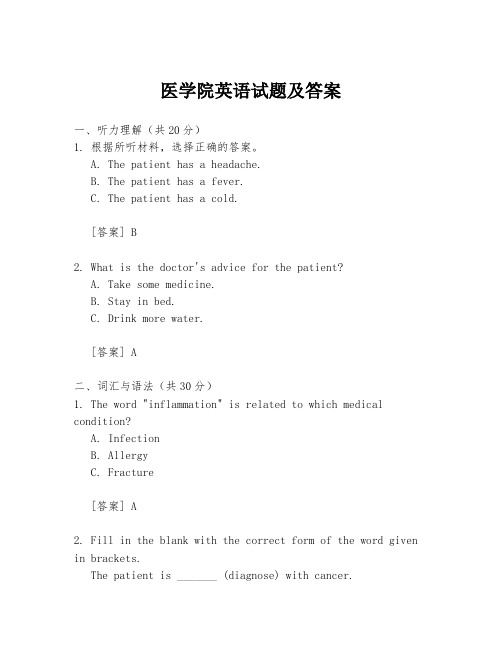 医学院英语试题及答案

一、听力理解（共20分）
1. 根据所听材料，选择正确的答案。
A. The patient has a headache.
B. The patient has a fever.
C. The patient has a cold.

[答案] B

2. What is the doctor's advice for the patient?
A. Take some medicine.
B. Stay in bed.
C. Drink more water.

[答案] A

二、词汇与语法（共30分）
1. The word "inflammation" is related to which medical condition?
A. Infection
B. Allergy
C. Fracture

[答案] A

2. Fill in the blank with the correct form of the word given in brackets.
The patient is _______ (diagnose) with cancer.